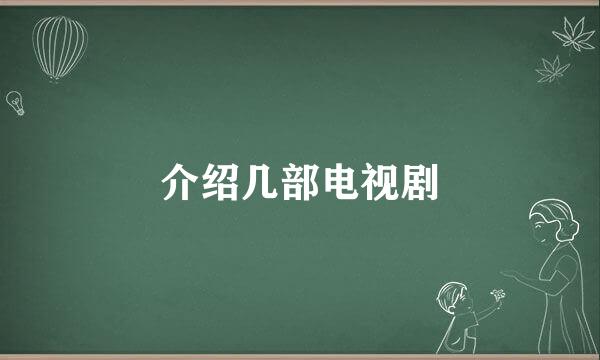 介绍几部电视剧